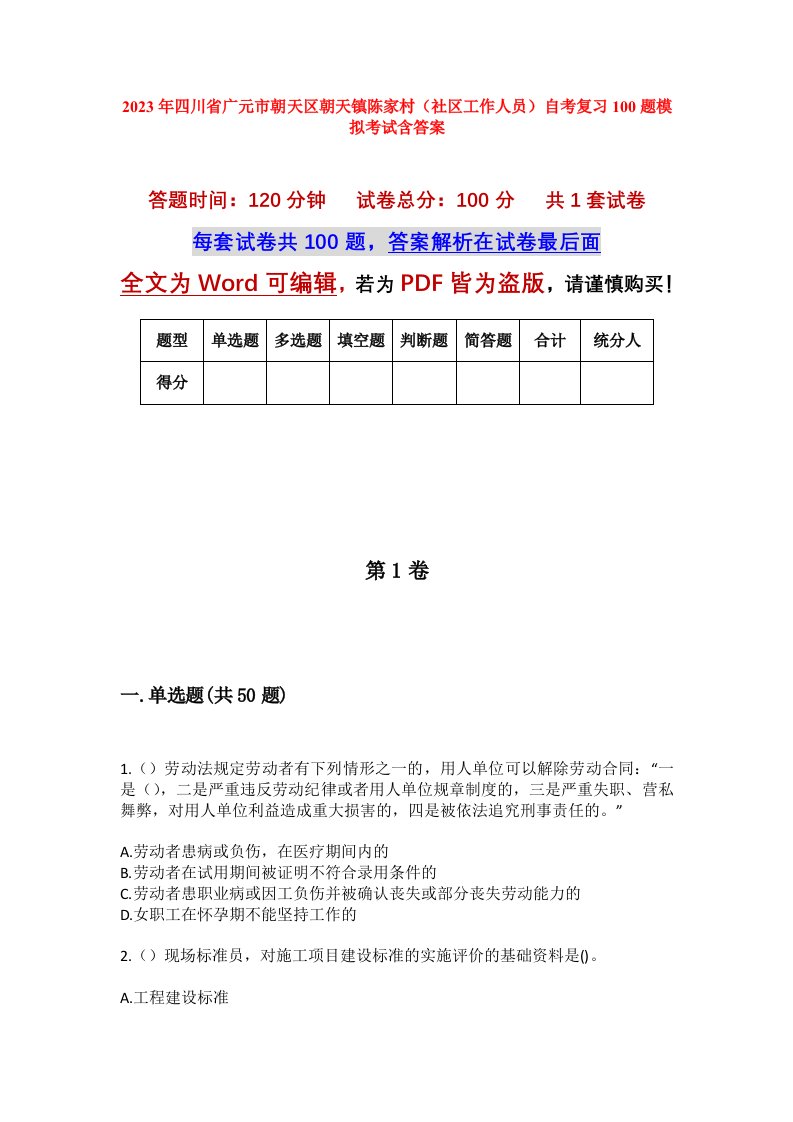 2023年四川省广元市朝天区朝天镇陈家村（社区工作人员）自考复习100题模拟考试含答案

答题时间：120分钟　　试卷总分：100分　　共1套试卷

每套试卷共100题，答案解析在试卷最后面

全文为Word可编辑，若为PDF皆为盗版，请谨慎购买！

| 题型 | 单选题 | 多选题 | 填空题 | 判断题 | 简答题 | 合计 | 统分人 |
|---|---|---|---|---|---|---|---|
| 得分 | | | | | | | |

第1卷

一.单选题(共50题)

1.（）劳动法规定劳动者有下列情形之一的，用人单位可以解除劳动合同：“一是（），二是严重违反劳动纪律或者用人单位规章制度的，三是严重失职、营私舞弊，对用人单位利益造成重大损害的，四是被依法追究刑事责任的。”

A.劳动者患病或负伤，在医疗期间内的
B.劳动者在试用期间被证明不符合录用条件的
C.劳动者患职业病或因工负伤并被确认丧失或部分丧失劳动能力的
D.女职工在怀孕期不能坚持工作的

2.（）现场标准员，对施工项目建设标准的实施评价的基础资料是()。

A.工程建设标准